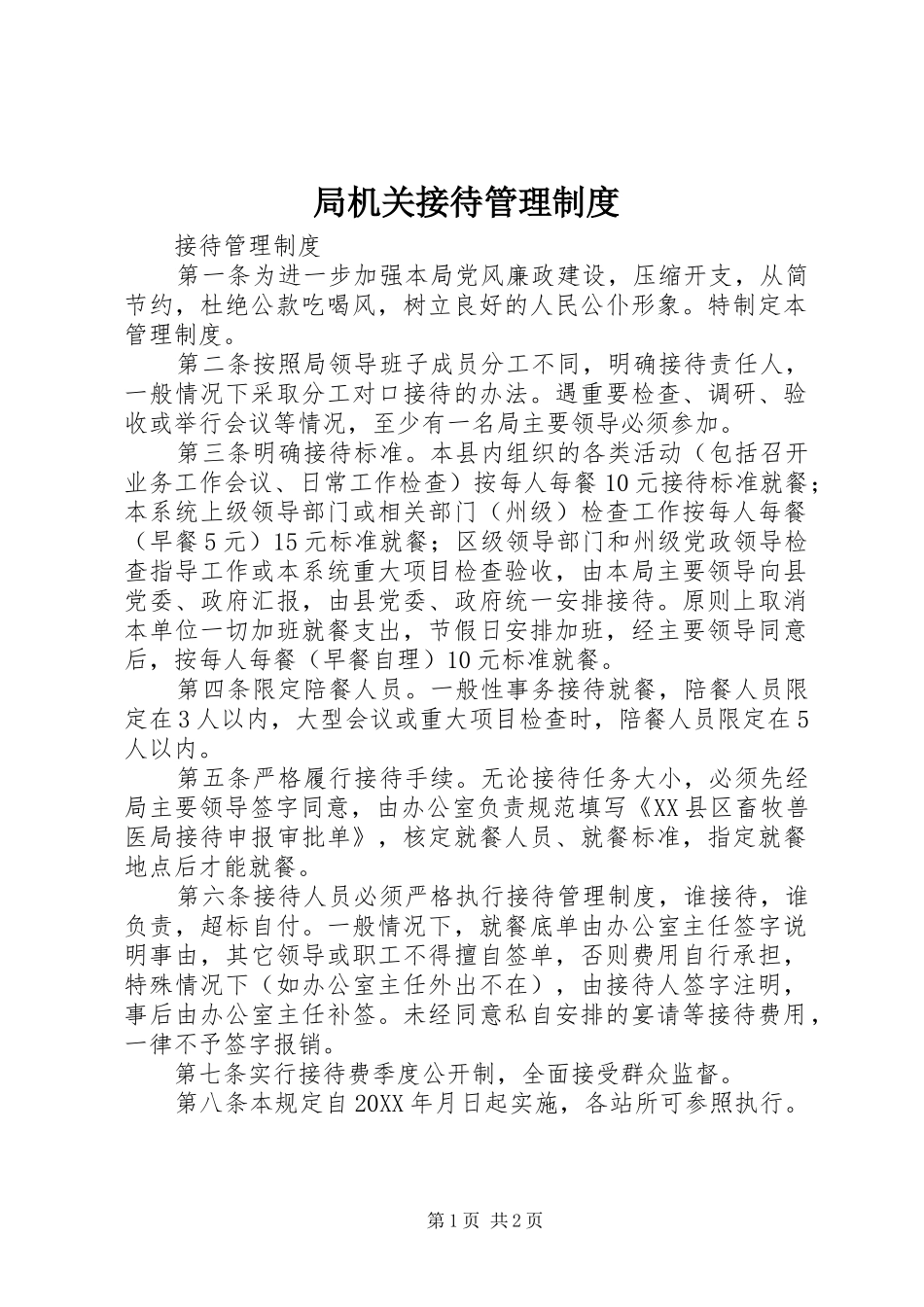 局机关接待管理制度

接待管理制度

第一条为进一步加强本局党风廉政建设，压缩开支，从简节约，杜绝公款吃喝风，树立良好的人民公仆形象。特制定本管理制度。

第二条按照局领导班子成员分工不同，明确接待责任人，一般情况下采取分工对口接待的办法。遇重要检查、调研、验收或举行会议等情况，至少有一名局主要领导必须参加。

第三条明确接待标准。本县内组织的各类活动（包括召开业务工作会议、日常工作检查）按每人每餐10元接待标准就餐；本系统上级领导部门或相关部门（州级）检查工作按每人每餐（早餐5元）15元标准就餐；区级领导部门和州级党政领导检查指导工作或本系统重大项目检查验收，由本局主要领导向县党委、政府汇报，由县党委、政府统一安排接待。原则上取消本单位一切加班就餐支出，节假日安排加班，经主要领导同意后，按每人每餐（早餐自理）10元标准就餐。

第四条限定陪餐人员。一般性事务接待就餐，陪餐人员限定在3人以内，大型会议或重大项目检查时，陪餐人员限定在5人以内。

第五条严格履行接待手续。无论接待任务大小，必须先经局主要领导签字同意，由办公室负责规范填写《XX县区畜牧兽医局接待申报审批单》，核定就餐人员、就餐标准，指定就餐地点后才能就餐。

第六条接待人员必须严格执行接待管理制度，谁接待，谁负责，超标自付。一般情况下，就餐底单由办公室主任签字说明事由，其它领导或职工不得擅自签单，否则费用自行承担，特殊情况下（如办公室主任外出不在），由接待人签字注明，事后由办公室主任补签。未经同意私自安排的宴请等接待费用，一律不予签字报销。

第七条实行接待费季度公开制，全面接受群众监督。

第八条本规定自20XX年月日起实施，各站所可参照执行。

第1页 共2页